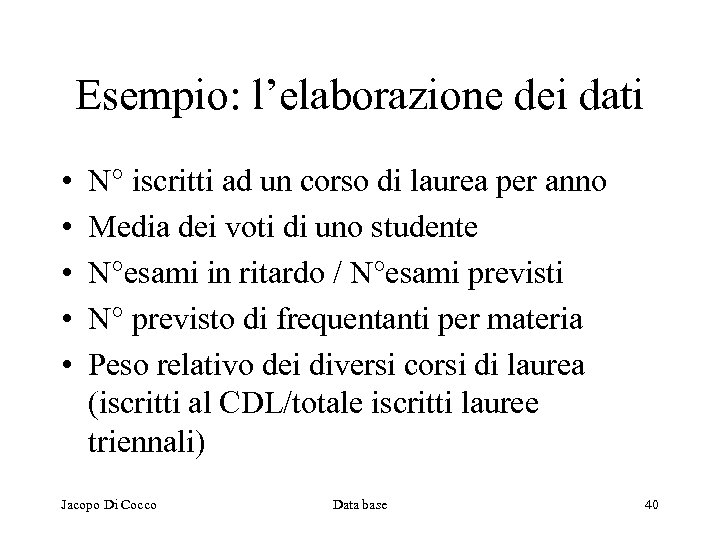 Esempio: l’elaborazione dei dati

• N° iscritti ad un corso di laurea per anno
• Media dei voti di uno studente
• N°esami in ritardo / N°esami previsti
• N° previsto di frequentanti per materia
• Peso relativo dei diversi corsi di laurea (iscritti al CDL/totale iscritti lauree triennali)

Jacopo Di Cocco
Data base
40